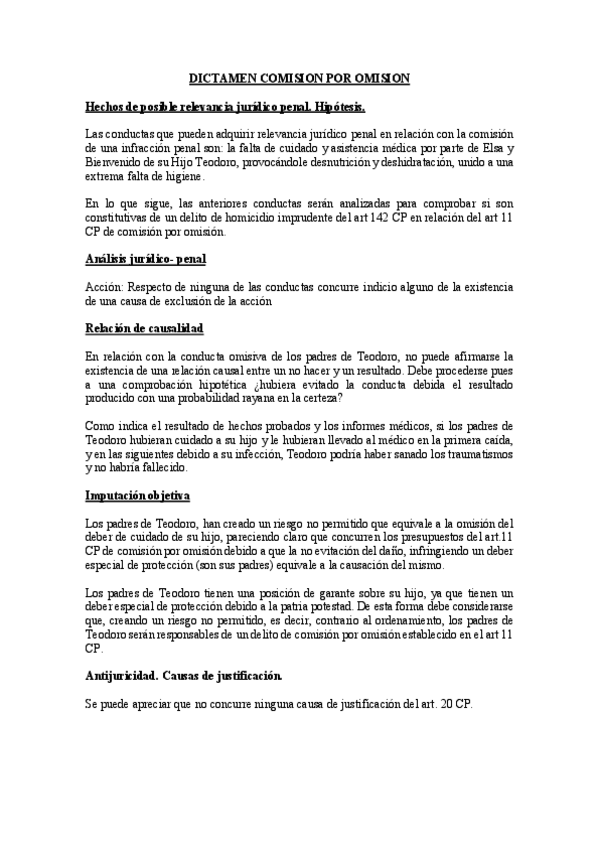 DICTAMEN COMISION POR OMISION

Hechos de posible relevancia jurídico penal. Hipótesis.

Las conductas que pueden adquirir relevancia jurídico penal en relación con la comisión de una infracción penal son: la falta de cuidado y asistencia médica por parte de Elsa y Bienvenido de su Hijo Teodoro, provocándole desnutrición y deshidratación, unido a una extrema falta de higiene.

En lo que sigue, las anteriores conductas serán analizadas para comprobar si son constitutivas de un delito de homicidio imprudente del art 142 CP en relación del art 11 CP de comisión por omisión.

Análisis jurídico- penal

Acción: Respecto de ninguna de las conductas concurre indicio alguno de la existencia de una causa de exclusión de la acción

Relación de causalidad

En relación con la conducta omisiva de los padres de Teodoro, no puede afirmarse la existencia de una relación causal entre un no hacer y un resultado. Debe procederse pues a una comprobación hipotética ¿hubiera evitado la conducta debida el resultado producido con una probabilidad rayana en la certeza?

Como indica el resultado de hechos probados y los informes médicos, si los padres de Teodoro hubieran cuidado a su hijo y le hubieran llevado al médico en la primera caída, y en las siguientes debido a su infección, Teodoro podría haber sanado los traumatismos y no habría fallecido.

Imputación objetiva

Los padres de Teodoro, han creado un riesgo no permitido que equivale a la omisión del deber de cuidado de su hijo, pareciendo claro que concurren los presupuestos del art.11 CP de comisión por omisión debido a que la no evitación del daño, infringiendo un deber especial de protección (son sus padres) equivale a la causación del mismo.

Los padres de Teodoro tienen una posición de garante sobre su hijo, ya que tienen un deber especial de protección debido a la patria potestad. De esta forma debe considerarse que, creando un riesgo no permitido, es decir, contrario al ordenamiento, los padres de Teodoro serán responsables de un delito de comisión por omisión establecido en el art 11 CP.

Antijuricidad. Causas de justificación.

Se puede apreciar que no concurre ninguna causa de justificación del art. 20 CP.